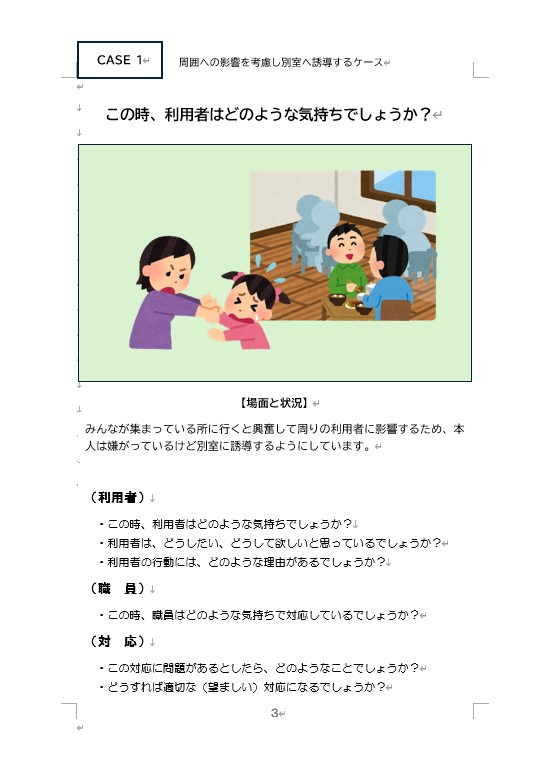 CASE 1

周囲への影響を考慮し別室へ誘導するケース

この時、利用者はどのような気持ちでしょうか？

【場面と状況】

みんなが集まっている所に行くと興奮して周りの利用者に影響するため、本人は嫌がっているけど別室に誘導するようにしています。

（利用者）

・この時、利用者はどのような気持ちでしょうか？
・利用者は、どうしたい、どうして欲しいと思っているでしょうか？
・利用者の行動には、どのような理由があるでしょうか？

（職　員）

・この時、職員はどのような気持ちで対応しているでしょうか？

（対　応）

・この対応に問題があるとしたら、どのようなことでしょうか？
・どうすれば適切な（望ましい）対応になるでしょうか？

3